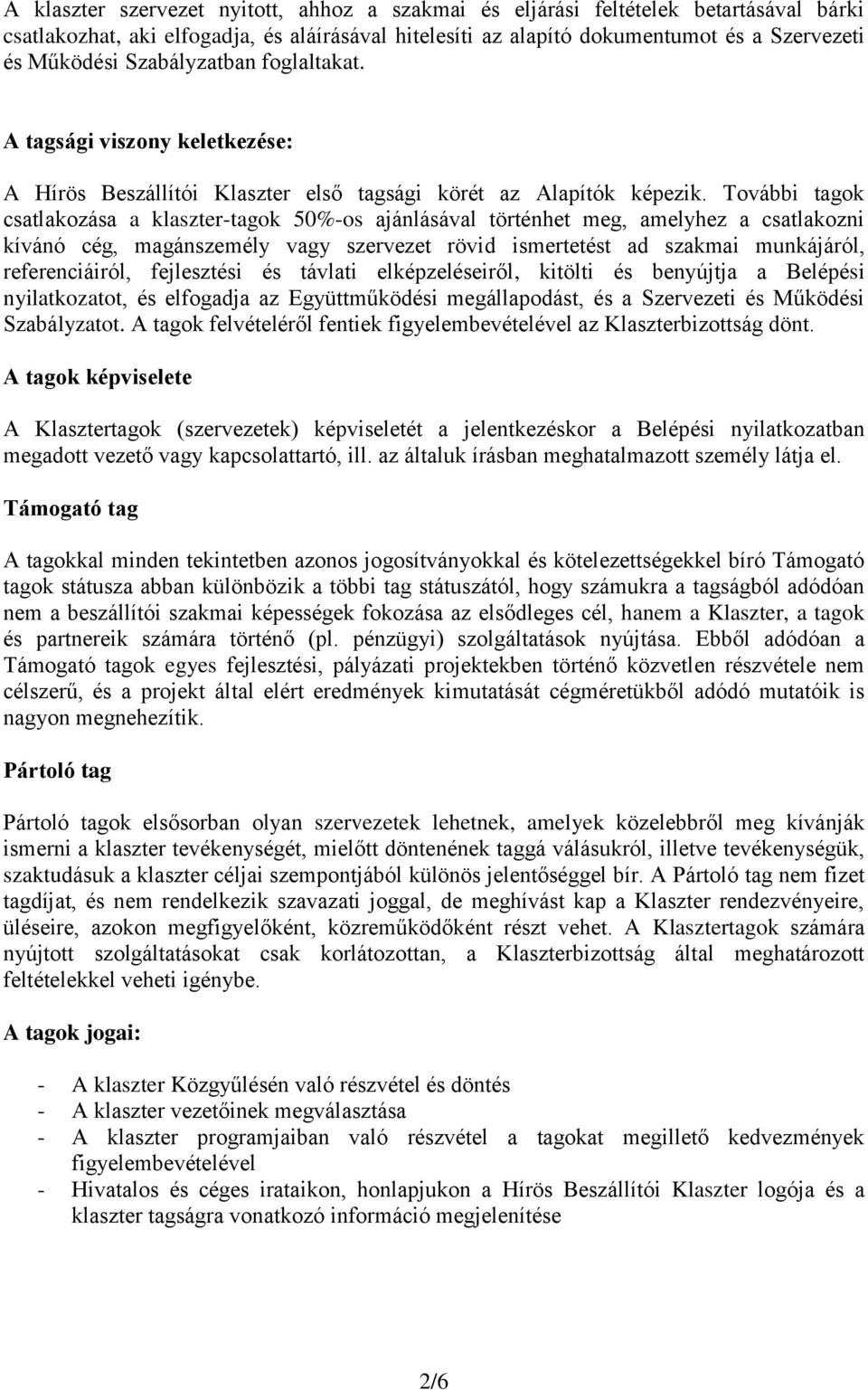 A klaszter szervezet nyitott, ahhoz a szakmai és eljárási feltételek betartásával bárki csatlakozhat, aki elfogadja, és aláírásával hitelesíti az alapító dokumentumot és a Szervezeti és Működési Szabályzatban foglaltakat.

A tagsági viszony keletkezése:

A Hírös Beszállítói Klaszter első tagsági körét az Alapítók képezik. További tagok csatlakozása a klaszter-tagok 50%-os ajánlásával történhet meg, amelyhez a csatlakozni kívánó cég, magánszemély vagy szervezet rövid ismertetést ad szakmai munkájáról, referenciáiról, fejlesztési és távlati elképzeléseiről, kitölti és benyújtja a Belépési nyilatkozatot, és elfogadja az Együttműködési megállapodást, és a Szervezeti és Működési Szabályzatot. A tagok felvételéről fentiek figyelembevételével az Klaszterbizottság dönt.

A tagok képviselete

A Klasztertagok (szervezetek) képviseletét a jelentkezéskor a Belépési nyilatkozatban megadott vezető vagy kapcsolattartó, ill. az általuk írásban meghatalmazott személy látja el.

Támogató tag

A tagokkal minden tekintetben azonos jogosítványokkal és kötelezettségekkel bíró Támogató tagok státusza abban különbözik a többi tag státuszától, hogy számukra a tagságból adódóan nem a beszállítói szakmai képességek fokozása az elsődleges cél, hanem a Klaszter, a tagok és partnereik számára történő (pl. pénzügyi) szolgáltatások nyújtása. Ebből adódóan a Támogató tagok egyes fejlesztési, pályázati projektekben történő közvetlen részvétele nem célszerű, és a projekt által elért eredmények kimutatását cégméretükből adódó mutatóik is nagyon megnehezítik.

Pártoló tag

Pártoló tagok elsősorban olyan szervezetek lehetnek, amelyek közelebbről meg kívánják ismerni a klaszter tevékenységét, mielőtt döntenének taggá válásukról, illetve tevékenységük, szaktudásuk a klaszter céljai szempontjából különös jelentőséggel bír. A Pártoló tag nem fizet tagdíjat, és nem rendelkezik szavazati joggal, de meghívást kap a Klaszter rendezvényeire, üléseire, azokon megfigyelőként, közreműködőként részt vehet. A Klasztertagok számára nyújtott szolgáltatásokat csak korlátozottan, a Klaszterbizottság által meghatározott feltételekkel veheti igénybe.

A tagok jogai:

- A klaszter Közgyűlésén való részvétel és döntés
- A klaszter vezetőinek megválasztása
- A klaszter programjaiban való részvétel a tagokat megillető kedvezmények figyelembevételével
- Hivatalos és céges irataikon, honlapjukon a Hírös Beszállítói Klaszter logója és a klaszter tagságra vonatkozó információ megjelenítése

2/6